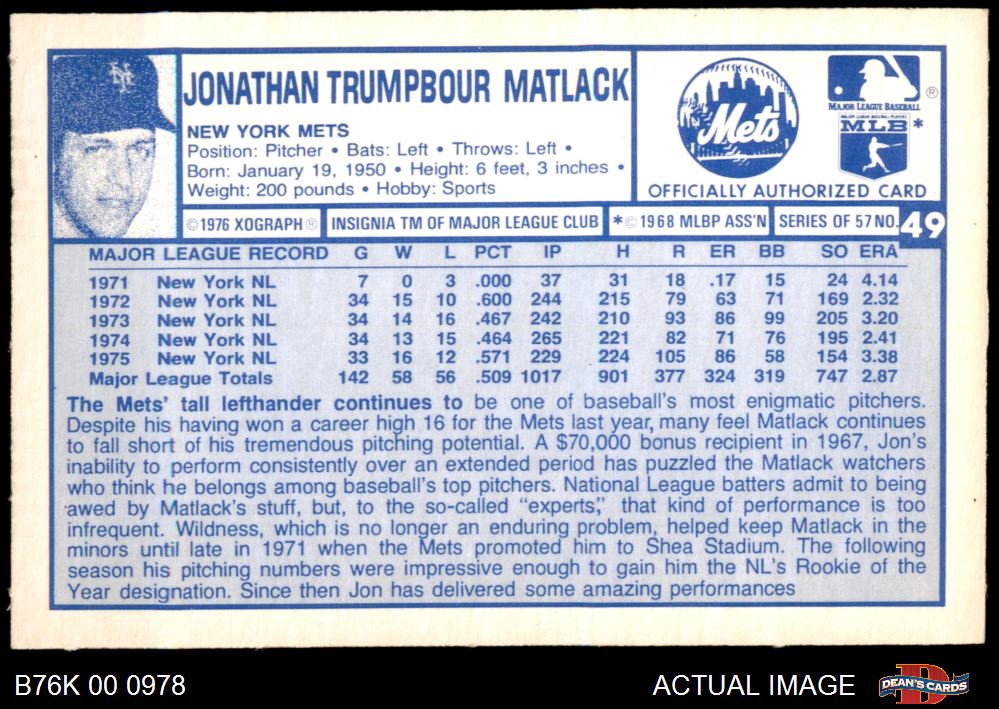 JONATHAN TRUMPBOUR MATLACK

NEW YORK METS
Position: Pitcher • Bats: Left • Throws: Left •
Born: January 19, 1950 • Height: 6 feet, 3 inches •
Weight: 200 pounds • Hobby: Sports

Mets

MAJOR LEAGUE BASEBALL
MLB *

OFFICIALLY AUTHORIZED CARD

©1976 XOGRAPH®    INSIGNIA TM OF MAJOR LEAGUE CLUB    *©1968 MLBP ASS'N    SERIES OF 57 NO. 49

| MAJOR LEAGUE RECORD | | G | W | L | PCT | IP | H | R | ER | BB | SO | ERA |
|---|---|---|---|---|---|---|---|---|---|---|---|---|
| 1971 | New York NL | 7 | 0 | 3 | .000 | 37 | 31 | 18 | .17 | 15 | 24 | 4.14 |
| 1972 | New York NL | 34 | 15 | 10 | .600 | 244 | 215 | 79 | 63 | 71 | 169 | 2.32 |
| 1973 | New York NL | 34 | 14 | 16 | .467 | 242 | 210 | 93 | 86 | 99 | 205 | 3.20 |
| 1974 | New York NL | 34 | 13 | 15 | .464 | 265 | 221 | 82 | 71 | 76 | 195 | 2.41 |
| 1975 | New York NL | 33 | 16 | 12 | .571 | 229 | 224 | 105 | 86 | 58 | 154 | 3.38 |
| Major League Totals | | 142 | 58 | 56 | .509 | 1017 | 901 | 377 | 324 | 319 | 747 | 2.87 |

The Mets' tall lefthander continues to be one of baseball's most enigmatic pitchers. Despite his having won a career high 16 for the Mets last year, many feel Matlack continues to fall short of his tremendous pitching potential. A $70,000 bonus recipient in 1967, Jon's inability to perform consistently over an extended period has puzzled the Matlack watchers who think he belongs among baseball's top pitchers. National League batters admit to being awed by Matlack's stuff, but, to the so-called "experts," that kind of performance is too infrequent. Wildness, which is no longer an enduring problem, helped keep Matlack in the minors until late in 1971 when the Mets promoted him to Shea Stadium. The following season his pitching numbers were impressive enough to gain him the NL's Rookie of the Year designation. Since then Jon has delivered some amazing performances

B76K 00 0978    ACTUAL IMAGE    DEAN'S CARDS